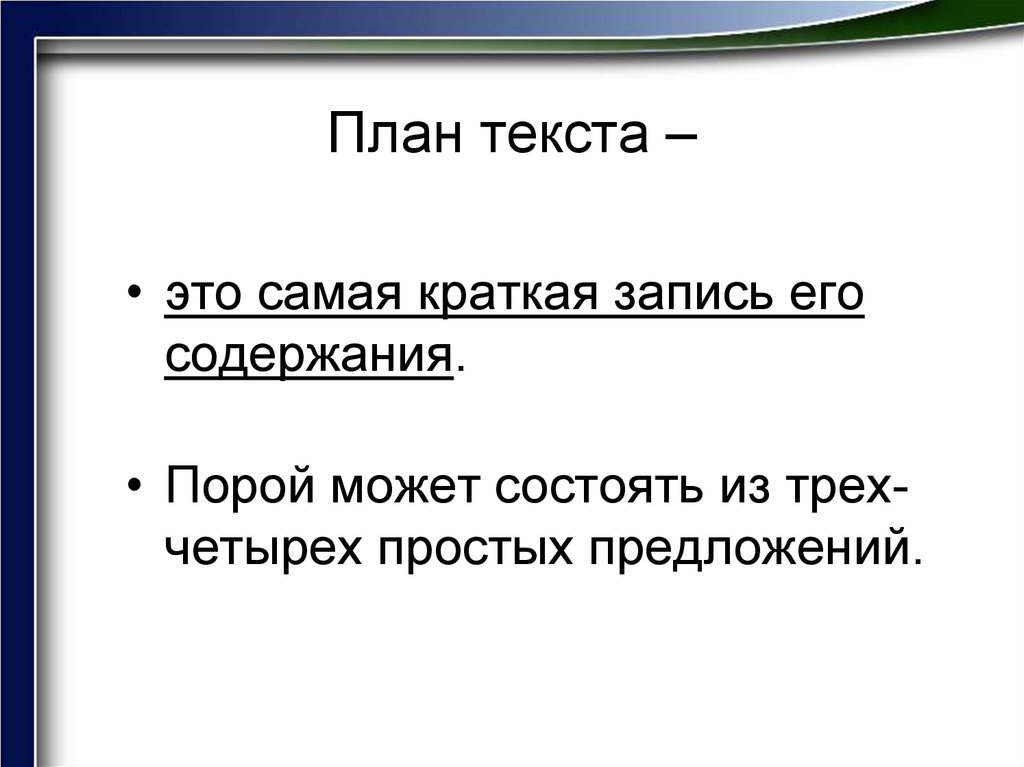 План текста –

• это самая краткая запись его содержания.

• Порой может состоять из трех-четырех простых предложений.